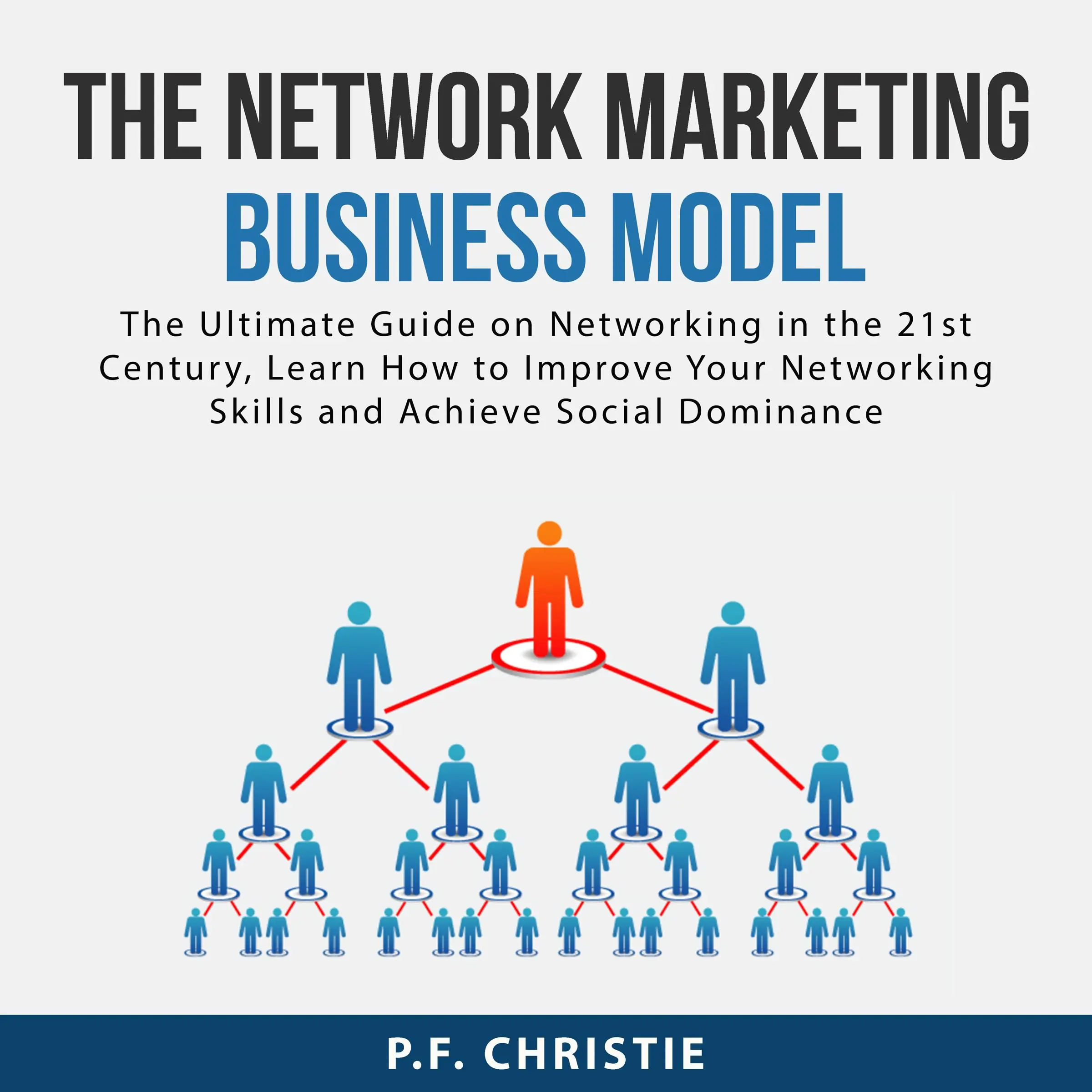 THE NETWORK MARKETING BUSINESS MODEL

The Ultimate Guide on Networking in the 21st Century, Learn How to Improve Your Networking Skills and Achieve Social Dominance

P.F. CHRISTIE